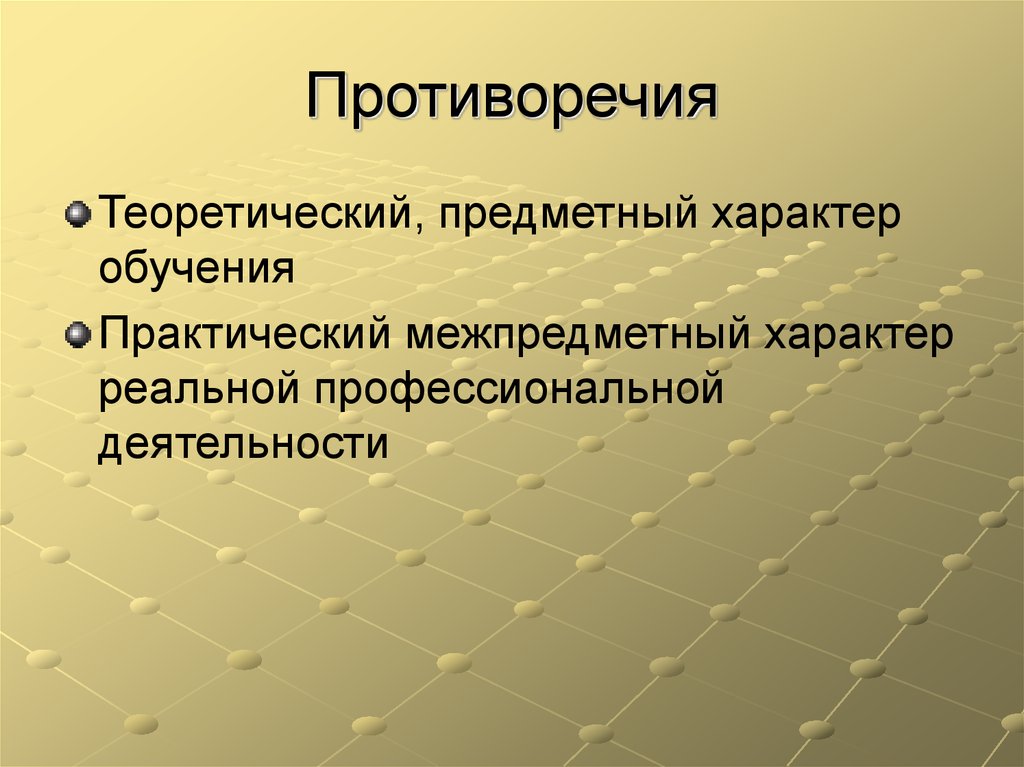 Противоречия

Теоретический, предметный характер обучения

Практический межпредметный характер реальной профессиональной деятельности